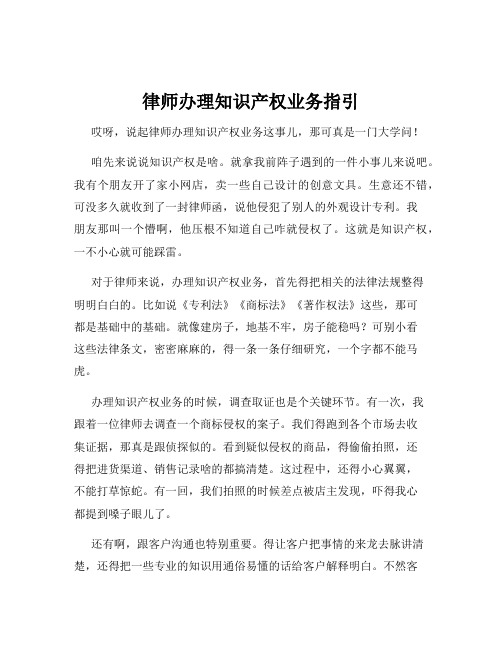 律师办理知识产权业务指引

哎呀，说起律师办理知识产权业务这事儿，那可真是一门大学问！

咱先来说说知识产权是啥。就拿我前阵子遇到的一件小事儿来说吧。我有个朋友开了家小网店，卖一些自己设计的创意文具。生意还不错，可没多久就收到了一封律师函，说他侵犯了别人的外观设计专利。我朋友那叫一个懵啊，他压根不知道自己咋就侵权了。这就是知识产权，一不小心就可能踩雷。

对于律师来说，办理知识产权业务，首先得把相关的法律法规整得明明白白的。比如说《专利法》《商标法》《著作权法》这些，那可都是基础中的基础。就像建房子，地基不牢，房子能稳吗？可别小看这些法律条文，密密麻麻的，得一条一条仔细研究，一个字都不能马虎。

办理知识产权业务的时候，调查取证也是个关键环节。有一次，我跟着一位律师去调查一个商标侵权的案子。我们得跑到各个市场去收集证据，那真是跟侦探似的。看到疑似侵权的商品，得偷偷拍照，还得把进货渠道、销售记录啥的都搞清楚。这过程中，还得小心翼翼，不能打草惊蛇。有一回，我们拍照的时候差点被店主发现，吓得我心都提到嗓子眼儿了。

还有啊，跟客户沟通也特别重要。得让客户把事情的来龙去脉讲清楚，还得把一些专业的知识用通俗易懂的话给客户解释明白。不然客